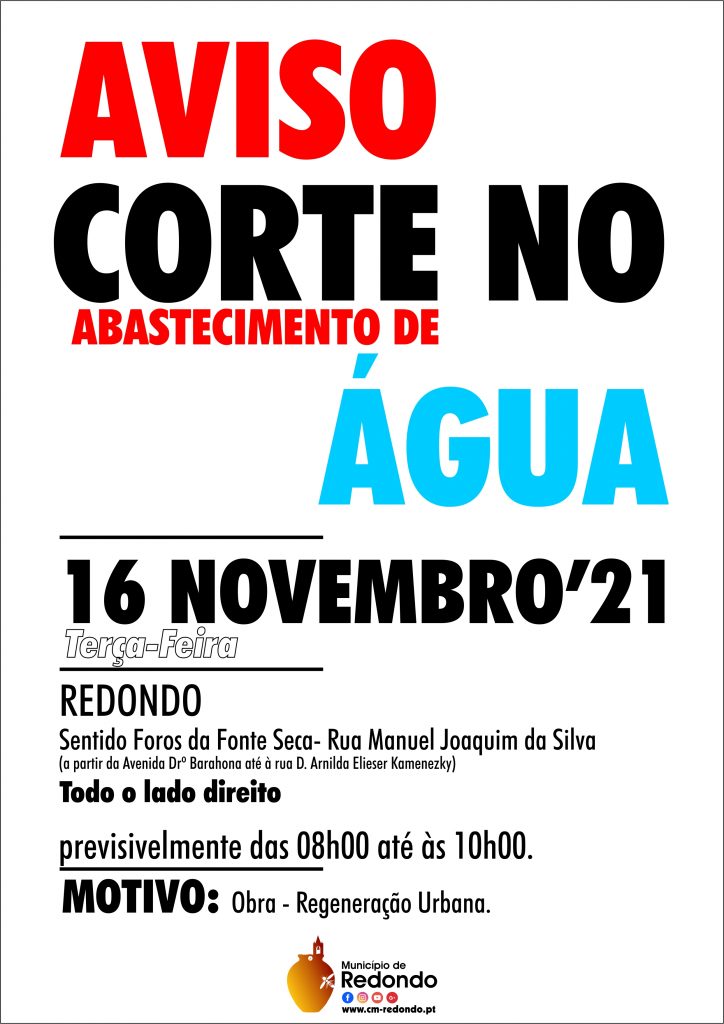 AVISO
CORTE NO
ABASTECIMENTO DE
ÁGUA

16 NOVEMBRO'21
Terça-Feira

REDONDO
Sentido Foros da Fonte Seca- Rua Manuel Joaquim da Silva
(a partir da Avenida Drº Barahona até à rua D. Arnilda Elieser Kamenezky)
Todo o lado direito

previsivelmente das 08h00 até às 10h00.

MOTIVO: Obra - Regeneração Urbana.

Município de
Redondo
www.cm-redondo.pt